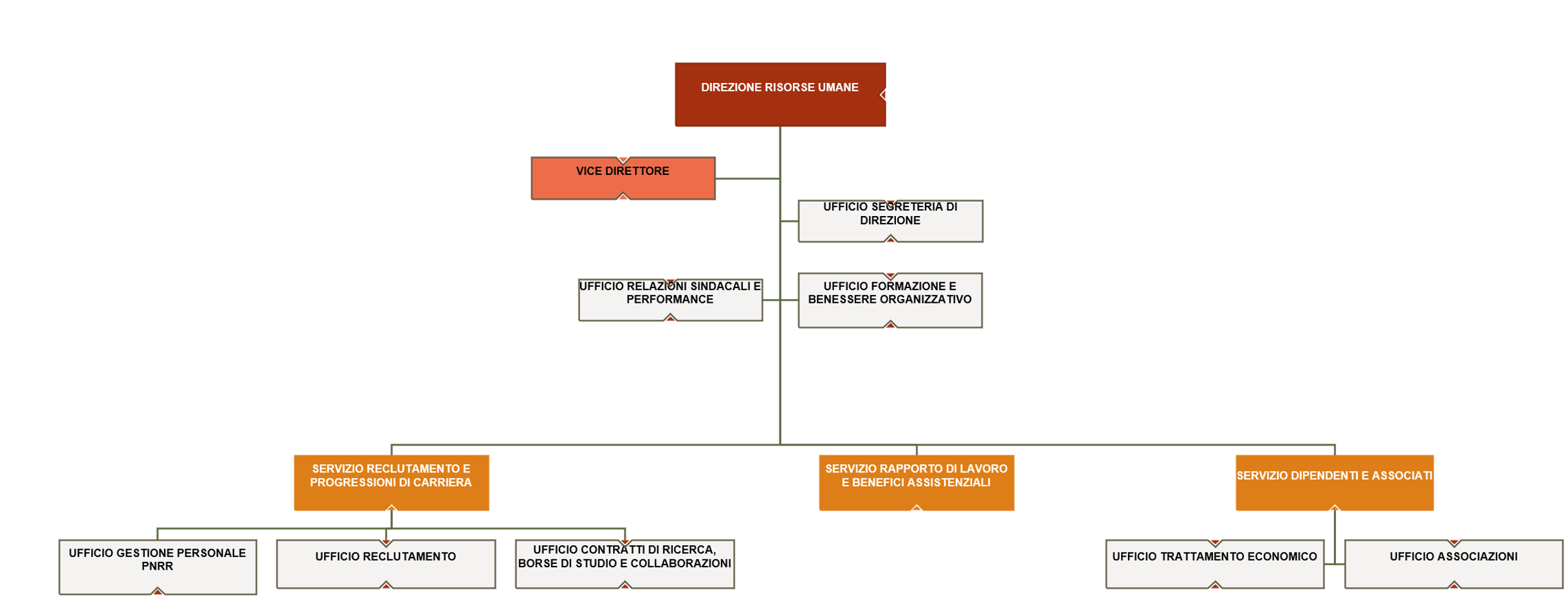 DIREZIONE RISORSE UMANE

VICE DIRETTORE

UFFICIO SEGRETERIA DI DIREZIONE

UFFICIO RELAZIONI SINDACALI E PERFORMANCE

UFFICIO FORMAZIONE E BENESSERE ORGANIZZATIVO

SERVIZIO RECLUTAMENTO E PROGRESSIONI DI CARRIERA

SERVIZIO RAPPORTO DI LAVORO E BENEFICI ASSISTENZIALI

SERVIZIO DIPENDENTI E ASSOCIATI

UFFICIO GESTIONE PERSONALE PNRR

UFFICIO RECLUTAMENTO

UFFICIO CONTRATTI DI RICERCA, BORSE DI STUDIO E COLLABORAZIONI

UFFICIO TRATTAMENTO ECONOMICO

UFFICIO ASSOCIAZIONI